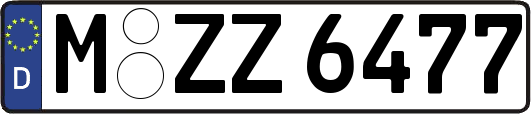 D
M ZZ 6477